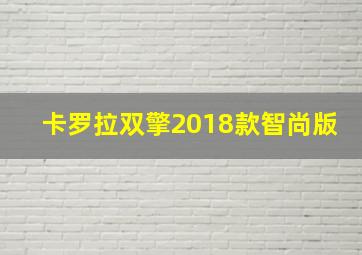 卡罗拉双擎2018款智尚版